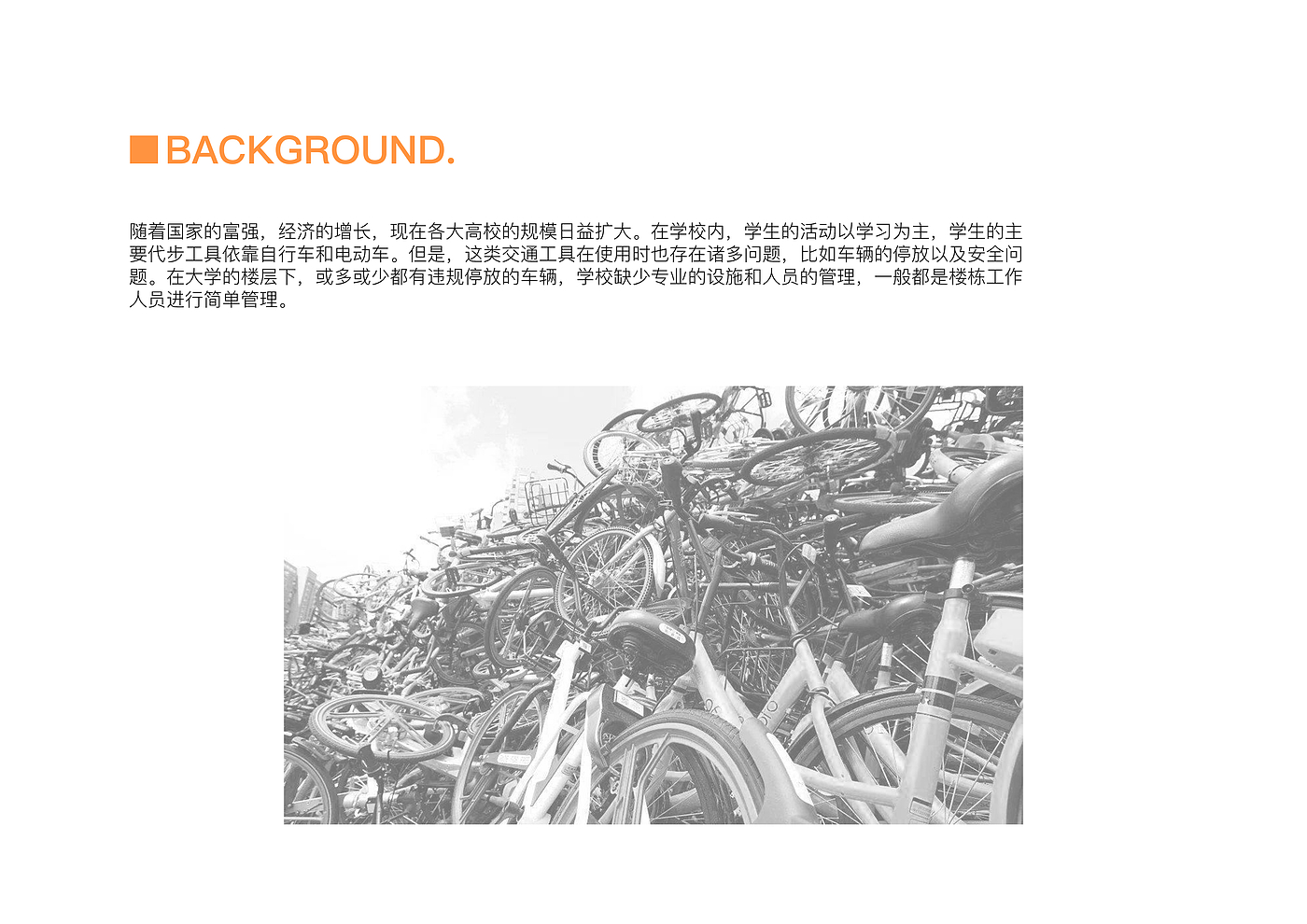 BACKGROUND.

随着国家的富强，经济的增长，现在各大高校的规模日益扩大。在学校内，学生的活动以学习为主，学生的主要代步工具依靠自行车和电动车。但是，这类交通工具在使用时也存在诸多问题，比如车辆的停放以及安全问题。在大学的楼层下，或多或少都有违规停放的车辆，学校缺少专业的设施和人员的管理，一般都是楼栋工作人员进行简单管理。